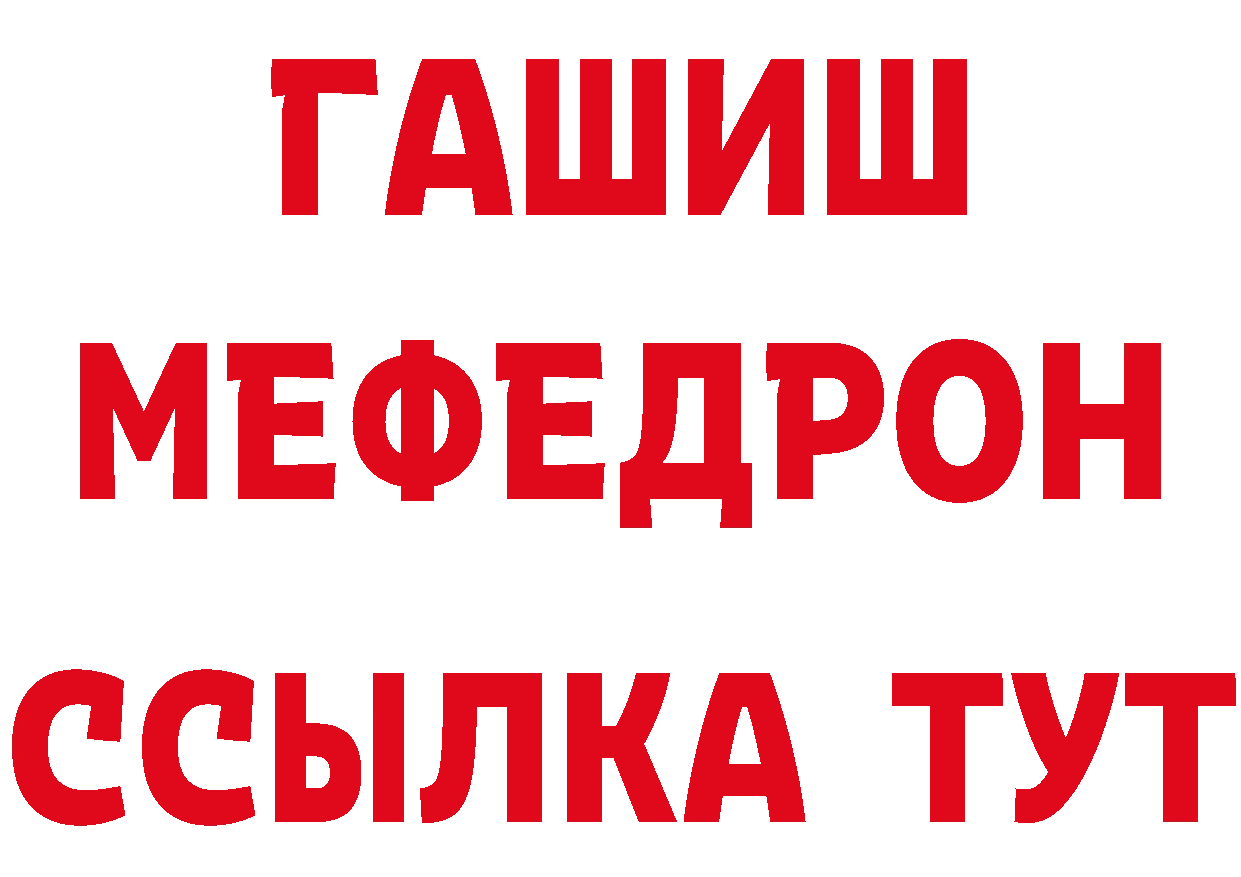 ГАШИШ
МЕФЕДРОН
ССЫЛКА ТУТ